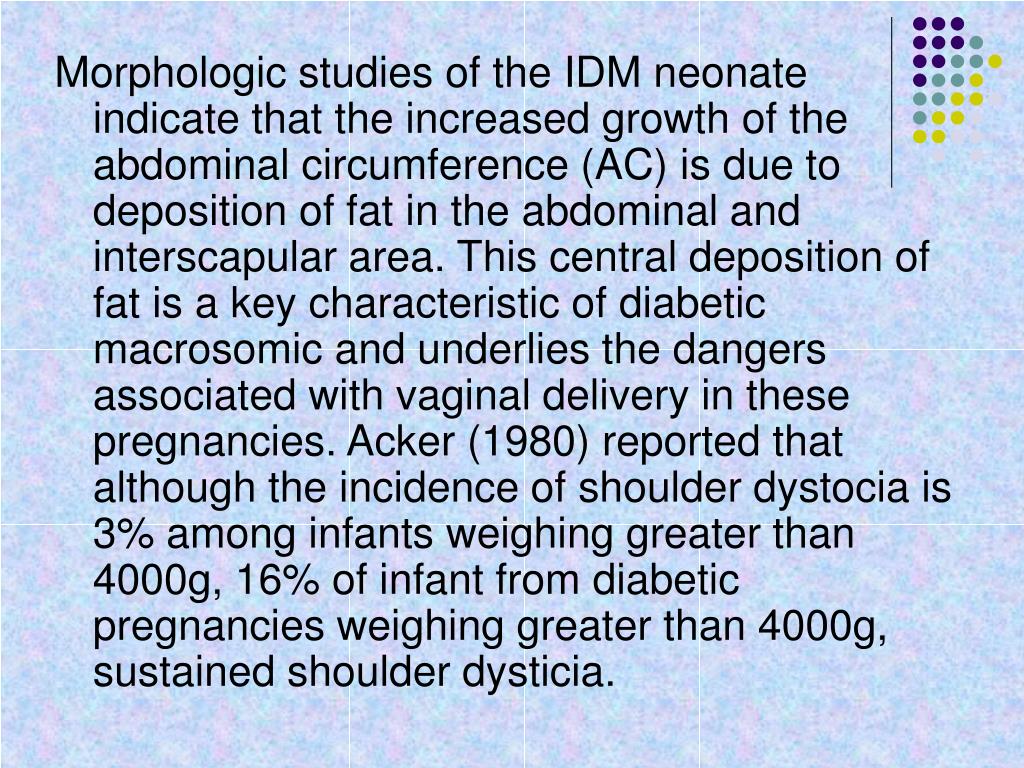 Morphologic studies of the IDM neonate indicate that the increased growth of the abdominal circumference (AC) is due to deposition of fat in the abdominal and interscapular area. This central deposition of fat is a key characteristic of diabetic macrosomic and underlies the dangers associated with vaginal delivery in these pregnancies. Acker (1980) reported that although the incidence of shoulder dystocia is 3% among infants weighing greater than 4000g, 16% of infant from diabetic pregnancies weighing greater than 4000g, sustained shoulder dysticia.